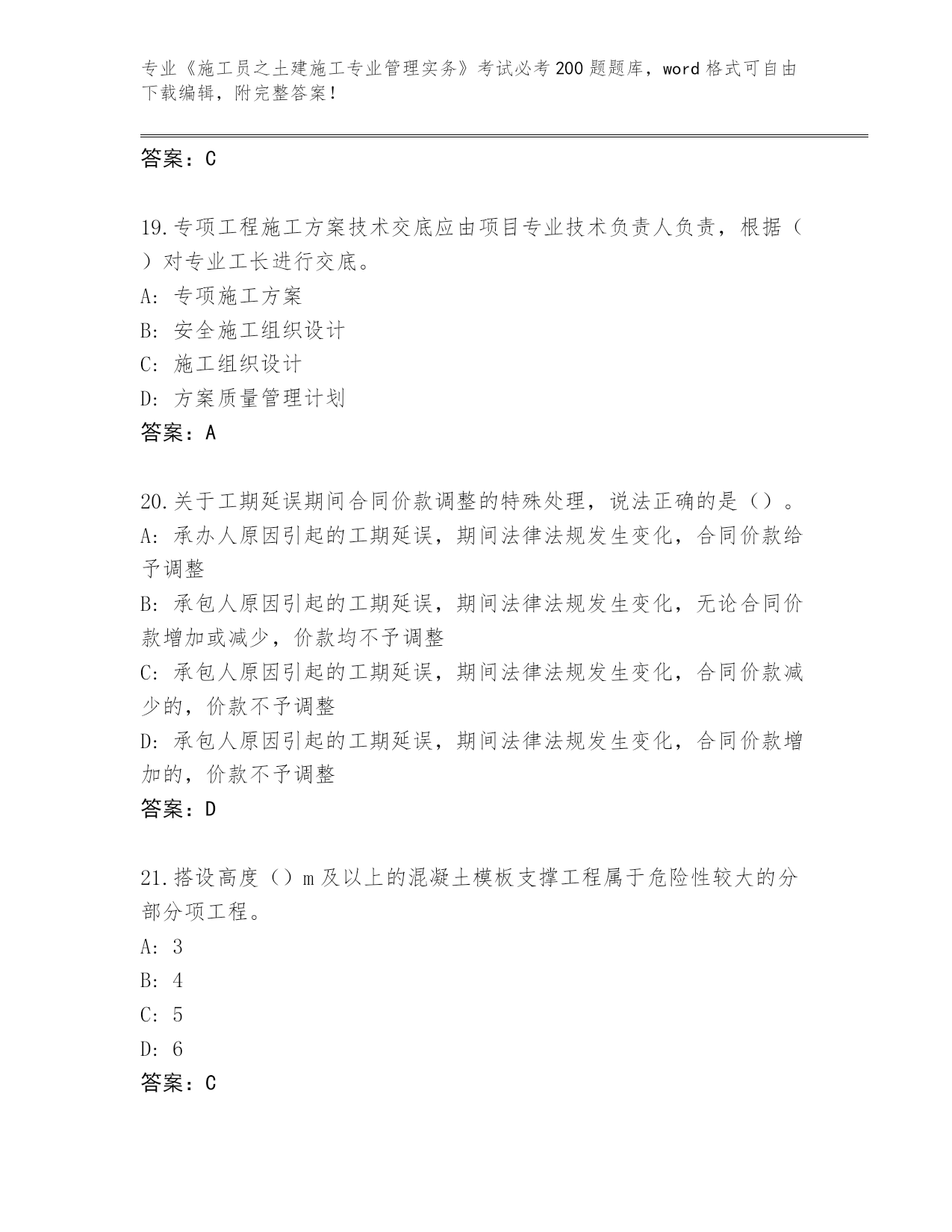 专业《施工员之土建施工专业管理实务》考试必考200题题库，word格式可自由下载编辑，附完整答案！

答案：C

19.专项工程施工方案技术交底应由项目专业技术负责人负责，根据（ ）对专业工长进行交底。
A: 专项施工方案
B: 安全施工组织设计
C: 施工组织设计
D: 方案质量管理计划
答案：A

20.关于工期延误期间合同价款调整的特殊处理，说法正确的是（）。
A: 承办人原因引起的工期延误，期间法律法规发生变化，合同价款给予调整
B: 承包人原因引起的工期延误，期间法律法规发生变化，无论合同价款增加或减少，价款均不予调整
C: 承包人原因引起的工期延误，期间法律法规发生变化，合同价款减少的，价款不予调整
D: 承包人原因引起的工期延误，期间法律法规发生变化，合同价款增加的，价款不予调整
答案：D

21.搭设高度（）m及以上的混凝土模板支撑工程属于危险性较大的分部分项工程。
A: 3
B: 4
C: 5
D: 6
答案：C